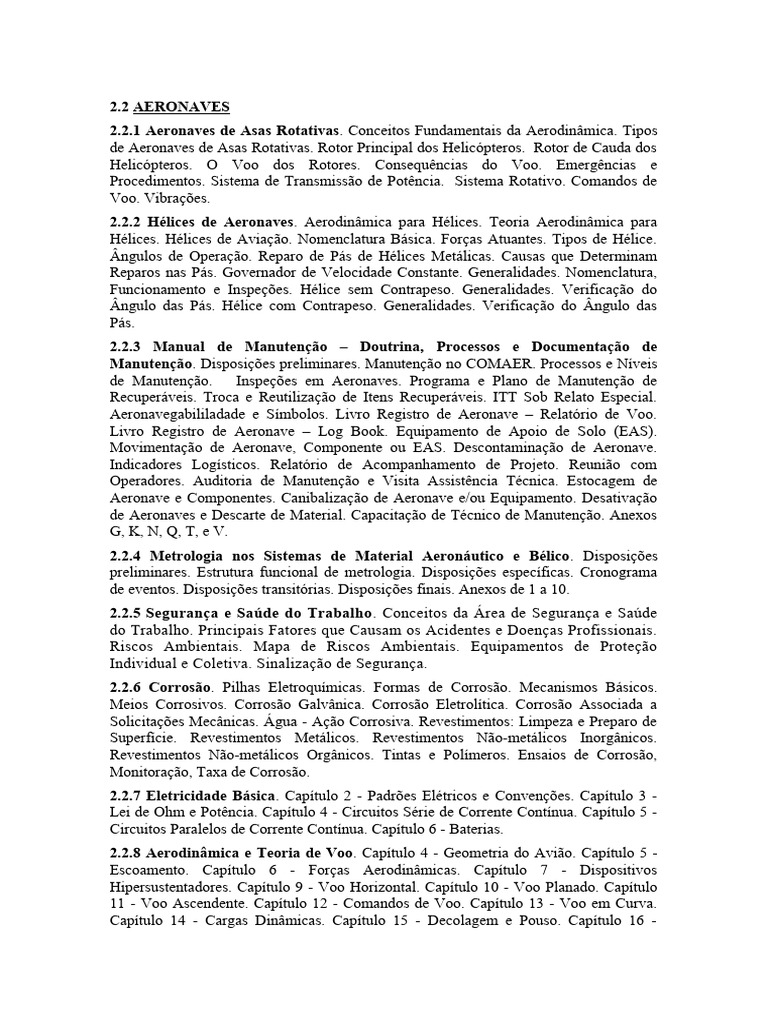 2.2 AERONAVES

2.2.1 Aeronaves de Asas Rotativas. Conceitos Fundamentais da Aerodinâmica. Tipos de Aeronaves de Asas Rotativas. Rotor Principal dos Helicópteros. Rotor de Cauda dos Helicópteros. O Voo dos Rotores. Consequências do Voo. Emergências e Procedimentos. Sistema de Transmissão de Potência. Sistema Rotativo. Comandos de Voo. Vibrações.

2.2.2 Hélices de Aeronaves. Aerodinâmica para Hélices. Teoria Aerodinâmica para Hélices. Hélices de Aviação. Nomenclatura Básica. Forças Atuantes. Tipos de Hélice. Ângulos de Operação. Reparo de Pás de Hélices Metálicas. Causas que Determinam Reparos nas Pás. Governador de Velocidade Constante. Generalidades. Nomenclatura, Funcionamento e Inspeções. Hélice sem Contrapeso. Generalidades. Verificação do Ângulo das Pás. Hélice com Contrapeso. Generalidades. Verificação do Ângulo das Pás.

2.2.3 Manual de Manutenção – Doutrina, Processos e Documentação de Manutenção. Disposições preliminares. Manutenção no COMAER. Processos e Níveis de Manutenção. Inspeções em Aeronaves. Programa e Plano de Manutenção de Recuperáveis. Troca e Reutilização de Itens Recuperáveis. ITT Sob Relato Especial. Aeronavegabililadade e Símbolos. Livro Registro de Aeronave – Relatório de Voo. Livro Registro de Aeronave – Log Book. Equipamento de Apoio de Solo (EAS). Movimentação de Aeronave, Componente ou EAS. Descontaminação de Aeronave. Indicadores Logísticos. Relatório de Acompanhamento de Projeto. Reunião com Operadores. Auditoria de Manutenção e Visita Assistência Técnica. Estocagem de Aeronave e Componentes. Canibalização de Aeronave e/ou Equipamento. Desativação de Aeronaves e Descarte de Material. Capacitação de Técnico de Manutenção. Anexos G, K, N, Q, T, e V.

2.2.4 Metrologia nos Sistemas de Material Aeronáutico e Bélico. Disposições preliminares. Estrutura funcional de metrologia. Disposições específicas. Cronograma de eventos. Disposições transitórias. Disposições finais. Anexos de 1 a 10.

2.2.5 Segurança e Saúde do Trabalho. Conceitos da Área de Segurança e Saúde do Trabalho. Principais Fatores que Causam os Acidentes e Doenças Profissionais. Riscos Ambientais. Mapa de Riscos Ambientais. Equipamentos de Proteção Individual e Coletiva. Sinalização de Segurança.

2.2.6 Corrosão. Pilhas Eletroquímicas. Formas de Corrosão. Mecanismos Básicos. Meios Corrosivos. Corrosão Galvânica. Corrosão Eletrolítica. Corrosão Associada a Solicitações Mecânicas. Água - Ação Corrosiva. Revestimentos: Limpeza e Preparo de Superfície. Revestimentos Metálicos. Revestimentos Não-metálicos Inorgânicos. Revestimentos Não-metálicos Orgânicos. Tintas e Polímeros. Ensaios de Corrosão, Monitoração, Taxa de Corrosão.

2.2.7 Eletricidade Básica. Capítulo 2 - Padrões Elétricos e Convenções. Capítulo 3 - Lei de Ohm e Potência. Capítulo 4 - Circuitos Série de Corrente Contínua. Capítulo 5 - Circuitos Paralelos de Corrente Contínua. Capítulo 6 - Baterias.

2.2.8 Aerodinâmica e Teoria de Voo. Capítulo 4 - Geometria do Avião. Capítulo 5 - Escoamento. Capítulo 6 - Forças Aerodinâmicas. Capítulo 7 - Dispositivos Hipersustentadores. Capítulo 9 - Voo Horizontal. Capítulo 10 - Voo Planado. Capítulo 11 - Voo Ascendente. Capítulo 12 - Comandos de Voo. Capítulo 13 - Voo em Curva. Capítulo 14 - Cargas Dinâmicas. Capítulo 15 - Decolagem e Pouso. Capítulo 16 -